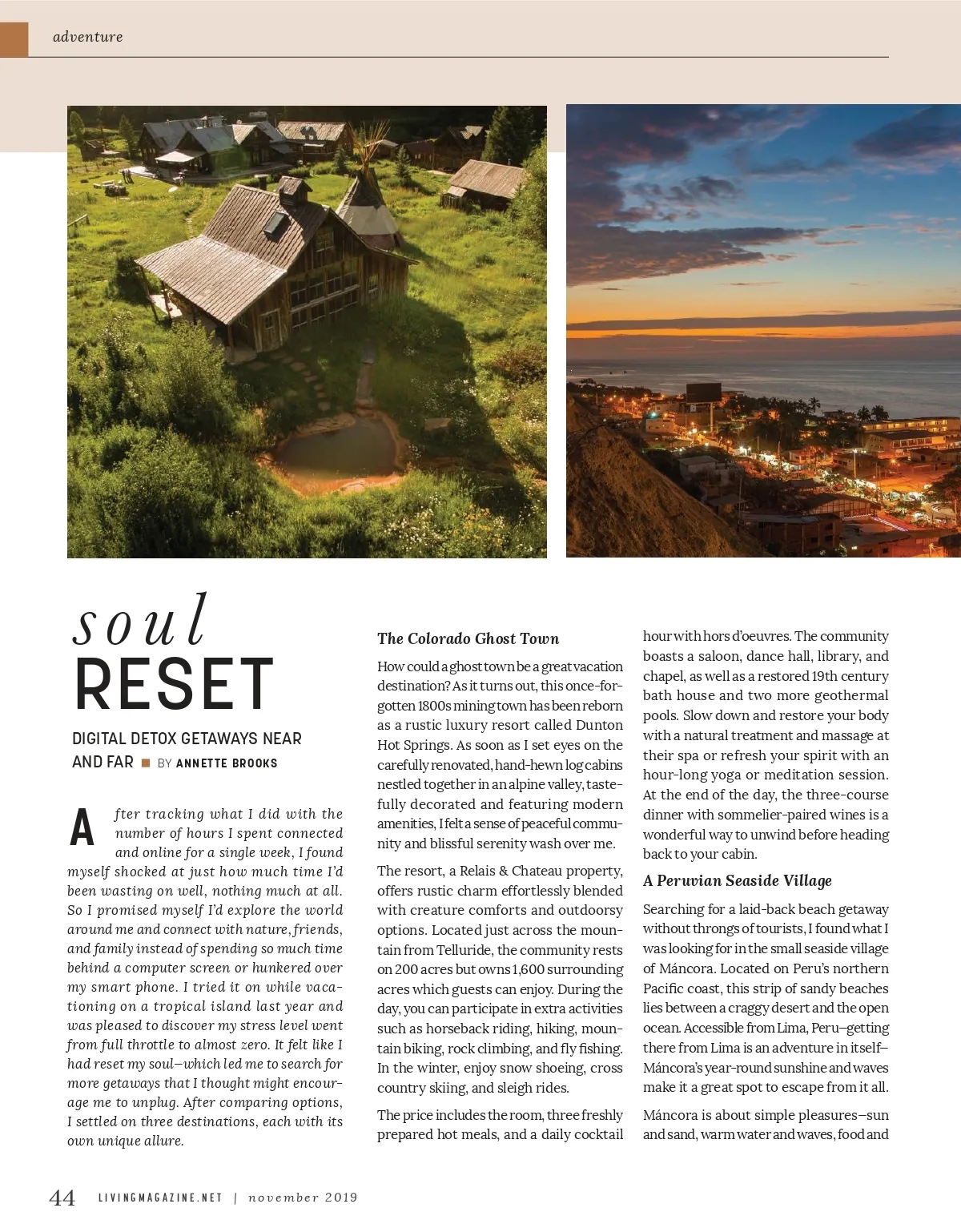 adventure

soul
RESET

DIGITAL DETOX GETAWAYS NEAR AND FAR ■ BY ANNETTE BROOKS

After tracking what I did with the number of hours I spent connected and online for a single week, I found myself shocked at just how much time I'd been wasting on well, nothing much at all. So I promised myself I'd explore the world around me and connect with nature, friends, and family instead of spending so much time behind a computer screen or hunkered over my smart phone. I tried it on while vacationing on a tropical island last year and was pleased to discover my stress level went from full throttle to almost zero. It felt like I had reset my soul—which led me to search for more getaways that I thought might encourage me to unplug. After comparing options, I settled on three destinations, each with its own unique allure.

The Colorado Ghost Town

How could a ghost town be a great vacation destination? As it turns out, this once-forgotten 1800s mining town has been reborn as a rustic luxury resort called Dunton Hot Springs. As soon as I set eyes on the carefully renovated, hand-hewn log cabins nestled together in an alpine valley, tastefully decorated and featuring modern amenities, I felt a sense of peaceful community and blissful serenity wash over me.

The resort, a Relais & Chateau property, offers rustic charm effortlessly blended with creature comforts and outdoorsy options. Located just across the mountain from Telluride, the community rests on 200 acres but owns 1,600 surrounding acres which guests can enjoy. During the day, you can participate in extra activities such as horseback riding, hiking, mountain biking, rock climbing, and fly fishing. In the winter, enjoy snow shoeing, cross country skiing, and sleigh rides.

The price includes the room, three freshly prepared hot meals, and a daily cocktail hour with hors d'oeuvres. The community boasts a saloon, dance hall, library, and chapel, as well as a restored 19th century bath house and two more geothermal pools. Slow down and restore your body with a natural treatment and massage at their spa or refresh your spirit with an hour-long yoga or meditation session. At the end of the day, the three-course dinner with sommelier-paired wines is a wonderful way to unwind before heading back to your cabin.

A Peruvian Seaside Village

Searching for a laid-back beach getaway without throngs of tourists, I found what I was looking for in the small seaside village of Máncora. Located on Peru's northern Pacific coast, this strip of sandy beaches lies between a craggy desert and the open ocean. Accessible from Lima, Peru—getting there from Lima is an adventure in itself—Máncora's year-round sunshine and waves make it a great spot to escape from it all.

Máncora is about simple pleasures—sun and sand, warm water and waves, food and

44 LIVINGMAGAZINE.NET | november 2019